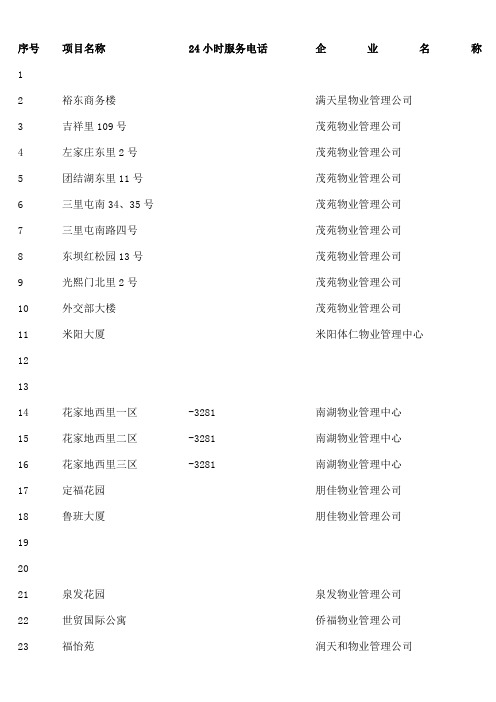 | 序号 | 项目名称 | 24小时服务电话 | 企　业　名　称 |
|---|---|---|---|
| 1 | | | |
| 2 | 裕东商务楼 | | 满天星物业管理公司 |
| 3 | 吉祥里109号 | | 茂苑物业管理公司 |
| 4 | 左家庄东里2号 | | 茂苑物业管理公司 |
| 5 | 团结湖东里11号 | | 茂苑物业管理公司 |
| 6 | 三里屯南34、35号 | | 茂苑物业管理公司 |
| 7 | 三里屯南路四号 | | 茂苑物业管理公司 |
| 8 | 东坝红松园13号 | | 茂苑物业管理公司 |
| 9 | 光熙门北里2号 | | 茂苑物业管理公司 |
| 10 | 外交部大楼 | | 茂苑物业管理公司 |
| 11 | 米阳大厦 | | 米阳体仁物业管理中心 |
| 12 | | | |
| 13 | | | |
| 14 | 花家地西里一区 | -3281 | 南湖物业管理中心 |
| 15 | 花家地西里二区 | -3281 | 南湖物业管理中心 |
| 16 | 花家地西里三区 | -3281 | 南湖物业管理中心 |
| 17 | 定福花园 | | 朋佳物业管理公司 |
| 18 | 鲁班大厦 | | 朋佳物业管理公司 |
| 19 | | | |
| 20 | | | |
| 21 | 泉发花园 | | 泉发物业管理公司 |
| 22 | 世贸国际公寓 | | 侨福物业管理公司 |
| 23 | 福怡苑 | | 润天和物业管理公司 |